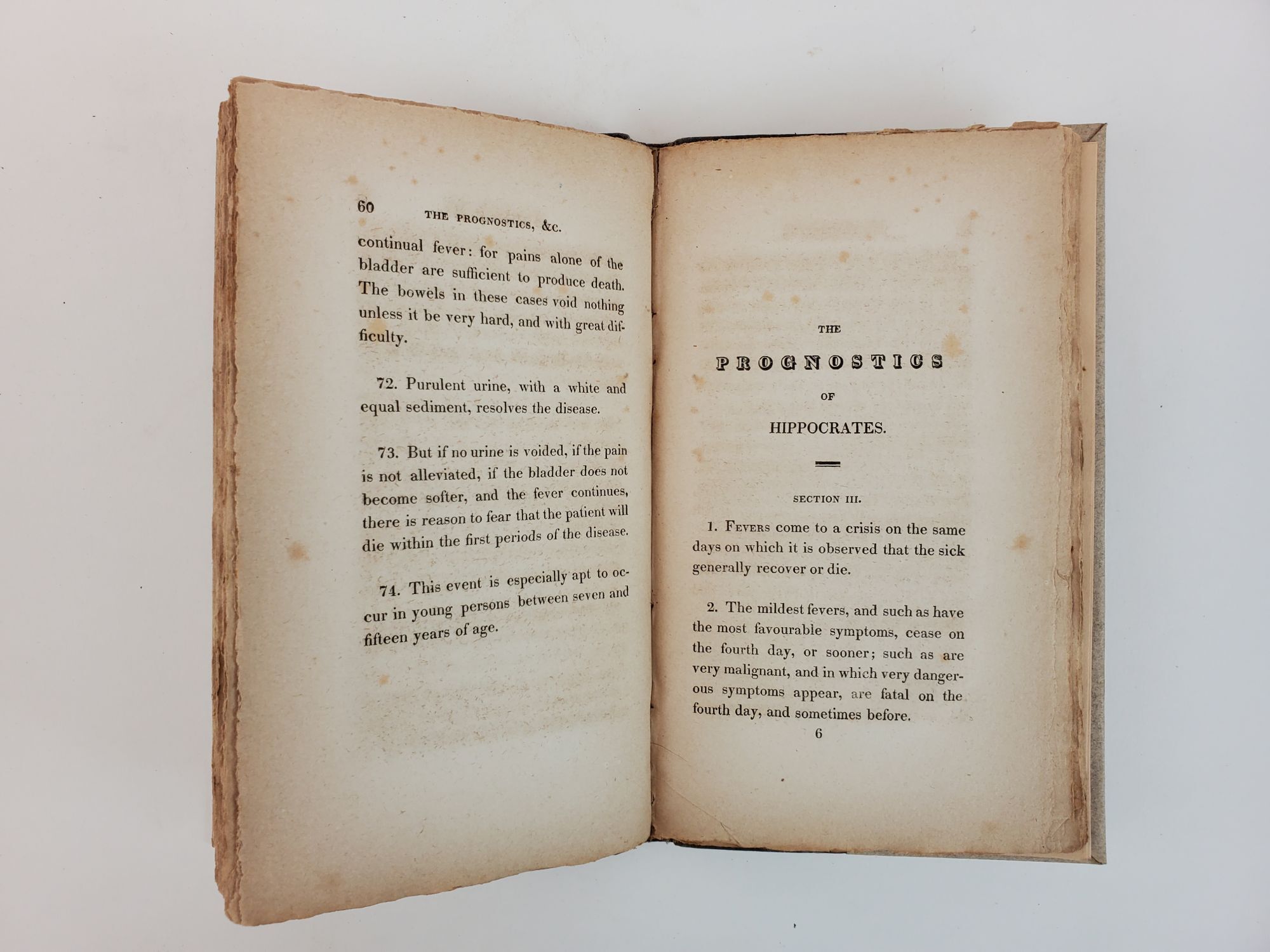 60 THE PROGNOSTICS, &c.

continual fever: for pains alone of the bladder are sufficient to produce death. The bowels in these cases void nothing unless it be very hard, and with great difficulty.

72. Purulent urine, with a white and equal sediment, resolves the disease.

73. But if no urine is voided, if the pain is not alleviated, if the bladder does not become softer, and the fever continues, there is reason to fear that the patient will die within the first periods of the disease.

74. This event is especially apt to occur in young persons between seven and fifteen years of age.

THE

PROGNOSTICS

OF

HIPPOCRATES.

SECTION III.

1. Fevers come to a crisis on the same days on which it is observed that the sick generally recover or die.

2. The mildest fevers, and such as have the most favourable symptoms, cease on the fourth day, or sooner; such as are very malignant, and in which very dangerous symptoms appear, are fatal on the fourth day, and sometimes before.

6